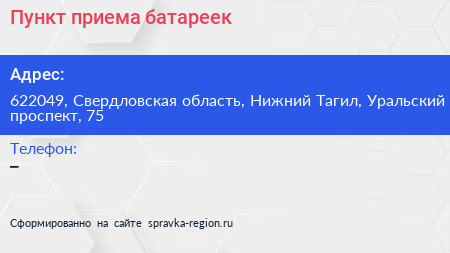 Пункт приема батареек

Адрес:

622049, Свердловская область, Нижний Тагил, Уральский проспект, 75

Телефон:

–

Сформированно на сайте spravka-region.ru